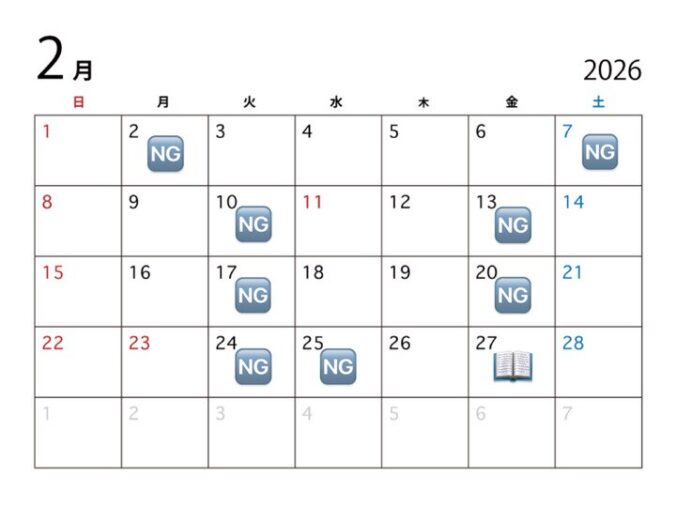 2月

2026

| 日 | 月 | 火 | 水 | 木 | 金 | 土 |
|---|---|---|---|---|---|---|
| 1 | 2 NG | 3 | 4 | 5 | 6 | 7 NG |
| 8 | 9 | 10 NG | 11 | 12 | 13 NG | 14 |
| 15 | 16 | 17 NG | 18 | 19 | 20 NG | 21 |
| 22 | 23 | 24 NG | 25 NG | 26 | 27 | 28 |
| 1 | 2 | 3 | 4 | 5 | 6 | 7 |